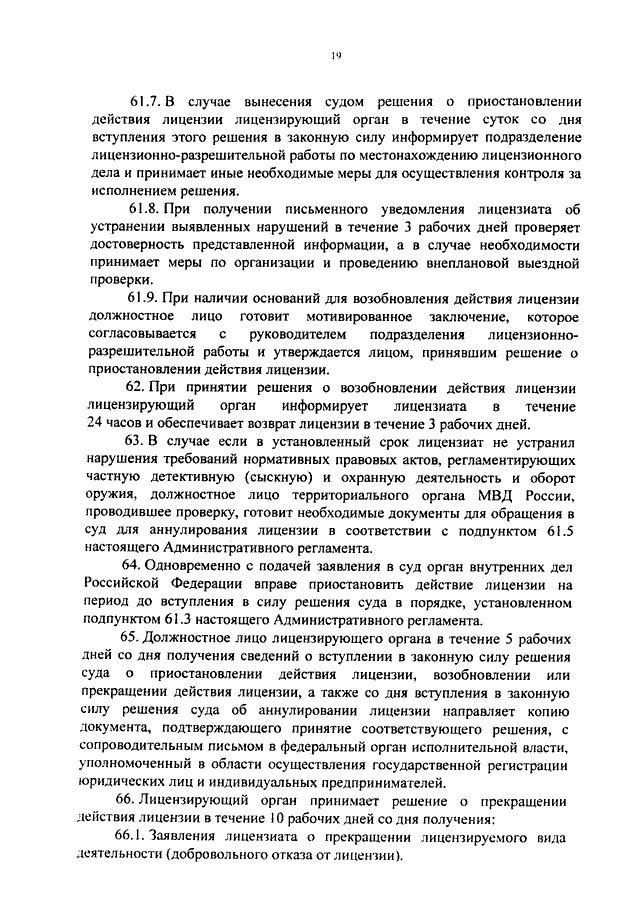 19

61.7. В случае вынесения судом решения о приостановлении действия лицензии лицензирующий орган в течение суток со дня вступления этого решения в законную силу информирует подразделение лицензионно-разрешительной работы по местонахождению лицензионного дела и принимает иные необходимые меры для осуществления контроля за исполнением решения.

61.8. При получении письменного уведомления лицензиата об устранении выявленных нарушений в течение 3 рабочих дней проверяет достоверность представленной информации, а в случае необходимости принимает меры по организации и проведению внеплановой выездной проверки.

61.9. При наличии оснований для возобновления действия лицензии должностное лицо готовит мотивированное заключение, которое согласовывается с руководителем подразделения лицензионно-разрешительной работы и утверждается лицом, принявшим решение о приостановлении действия лицензии.

62. При принятии решения о возобновлении действия лицензии лицензирующий орган информирует лицензиата в течение 24 часов и обеспечивает возврат лицензии в течение 3 рабочих дней.

63. В случае если в установленный срок лицензиат не устранил нарушения требований нормативных правовых актов, регламентирующих частную детективную (сыскную) и охранную деятельность и оборот оружия, должностное лицо территориального органа МВД России, проводившее проверку, готовит необходимые документы для обращения в суд для аннулирования лицензии в соответствии с подпунктом 61.5 настоящего Административного регламента.

64. Одновременно с подачей заявления в суд орган внутренних дел Российской Федерации вправе приостановить действие лицензии на период до вступления в силу решения суда в порядке, установленном подпунктом 61.3 настоящего Административного регламента.

65. Должностное лицо лицензирующего органа в течение 5 рабочих дней со дня получения сведений о вступлении в законную силу решения суда о приостановлении действия лицензии, возобновлении или прекращении действия лицензии, а также со дня вступления в законную силу решения суда об аннулировании лицензии направляет копию документа, подтверждающего принятие соответствующего решения, с сопроводительным письмом в федеральный орган исполнительной власти, уполномоченный в области осуществления государственной регистрации юридических лиц и индивидуальных предпринимателей.

66. Лицензирующий орган принимает решение о прекращении действия лицензии в течение 10 рабочих дней со дня получения:

66.1. Заявления лицензиата о прекращении лицензируемого вида деятельности (добровольного отказа от лицензии).